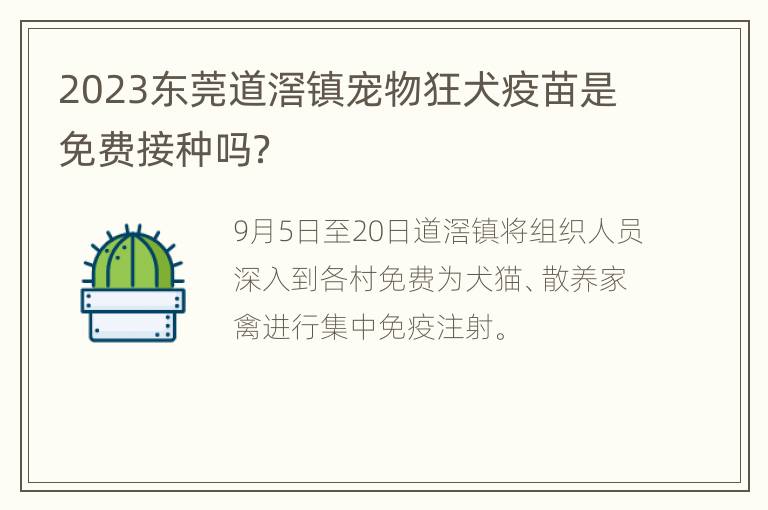 2023东莞道滘镇宠物狂犬疫苗是免费接种吗?

9月5日至20日道滘镇将组织人员深入到各村免费为犬猫、散养家禽进行集中免疫注射。